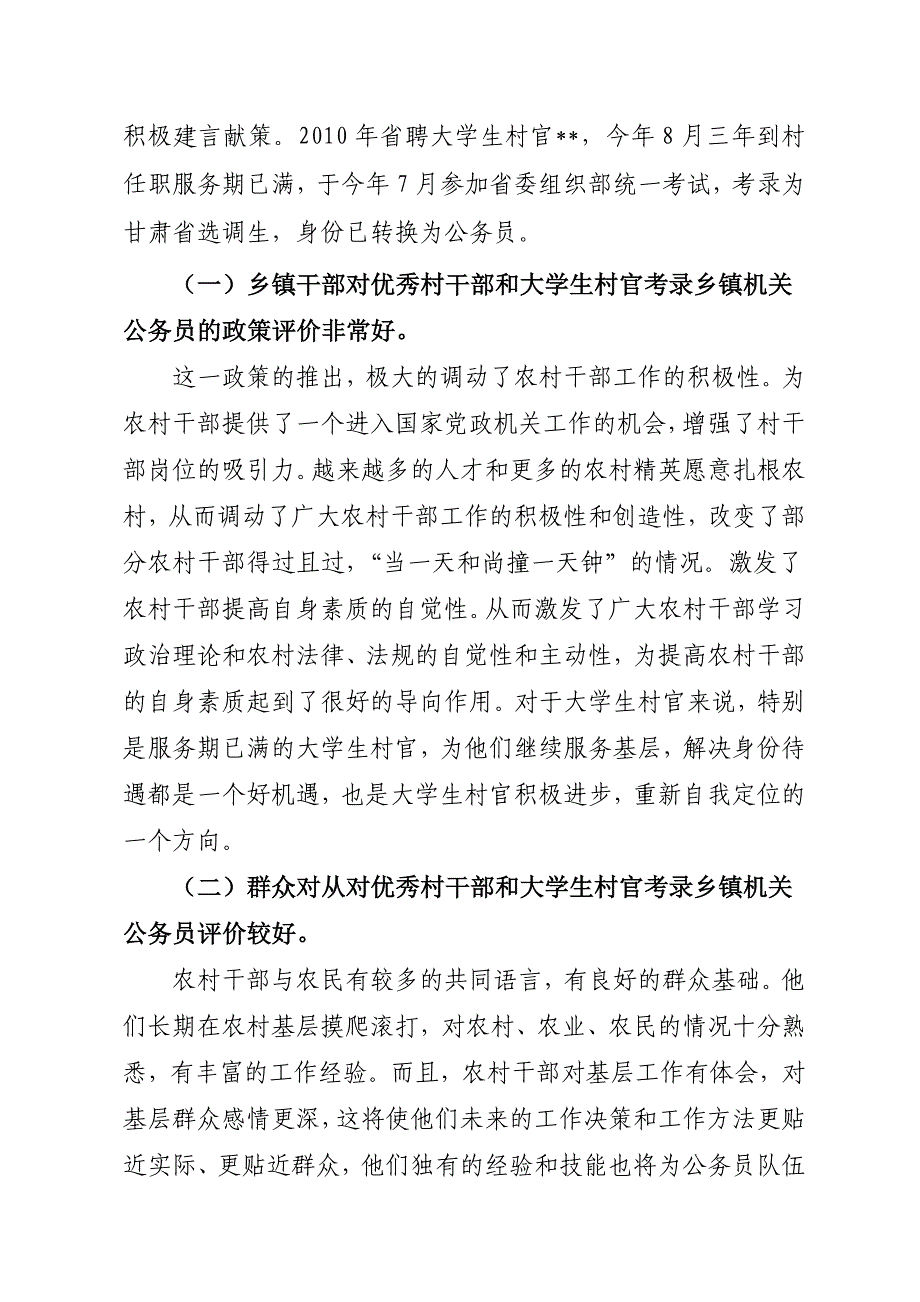 积极建言献策。2010年省聘大学生村官**，今年8月三年到村任职服务期已满，于今年7月参加省委组织部统一考试，考录为甘肃省选调生，身份已转换为公务员。

（一）乡镇干部对优秀村干部和大学生村官考录乡镇机关公务员的政策评价非常好。

这一政策的推出，极大的调动了农村干部工作的积极性。为农村干部提供了一个进入国家党政机关工作的机会，增强了村干部岗位的吸引力。越来越多的人才和更多的农村精英愿意扎根农村，从而调动了广大农村干部工作的积极性和创造性，改变了部分农村干部得过且过，“当一天和尚撞一天钟”的情况。激发了农村干部提高自身素质的自觉性。从而激发了广大农村干部学习政治理论和农村法律、法规的自觉性和主动性，为提高农村干部的自身素质起到了很好的导向作用。对于大学生村官来说，特别是服务期已满的大学生村官，为他们继续服务基层，解决身份待遇都是一个好机遇，也是大学生村官积极进步，重新自我定位的一个方向。

（二）群众对从对优秀村干部和大学生村官考录乡镇机关公务员评价较好。

农村干部与农民有较多的共同语言，有良好的群众基础。他们长期在农村基层摸爬滚打，对农村、农业、农民的情况十分熟悉，有丰富的工作经验。而且，农村干部对基层工作有体会，对基层群众感情更深，这将使他们未来的工作决策和工作方法更贴近实际、更贴近群众，他们独有的经验和技能也将为公务员队伍